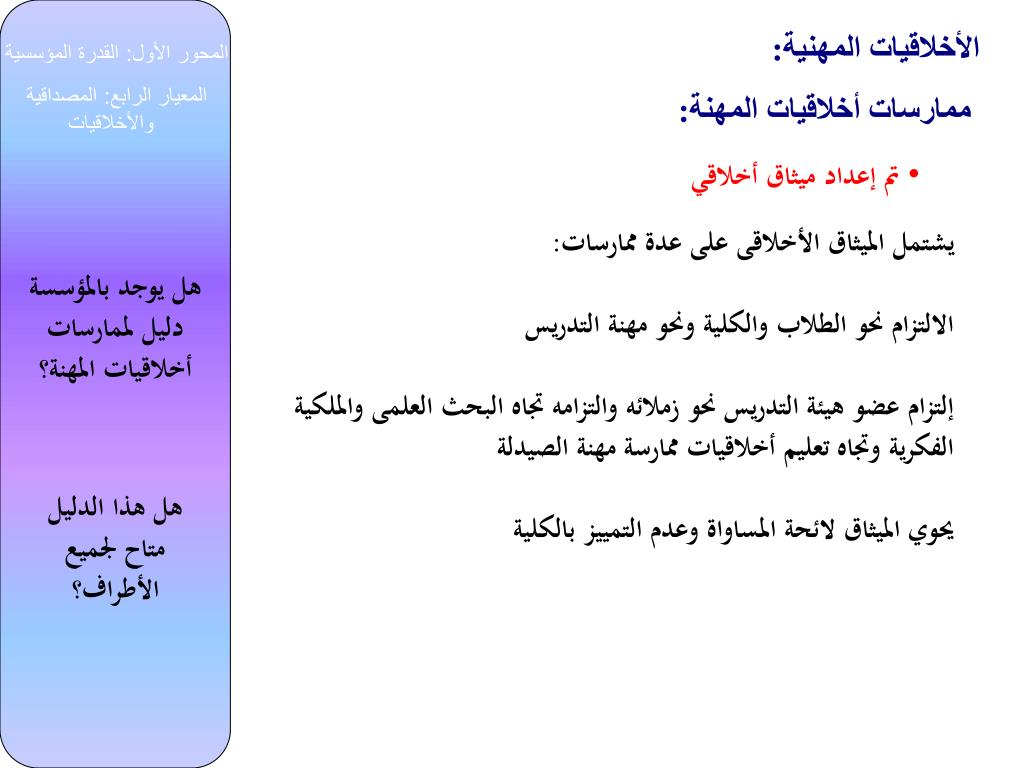 الأخلاقيات المهنية:

ممارسات أخلاقيات المهنة:

• تم إعداد ميثاق أخلاقي

يشتمل الميثاق الأخلاقى على عدة ممارسات:

الالتزام نحو الطلاب والكلية ونحو مهنة التدريس

إلتزام عضو هيئة التدريس نحو زملائه والتزامه تجاه البحث العلمى والملكية الفكرية وتجاه تعليم أخلاقيات ممارسة مهنة الصيدلة

يحوي الميثاق لائحة المساواة وعدم التمييز بالكلية

المحور الأول: القدرة المؤسسية

المعيار الرابع: المصداقية والأخلاقيات

هل يوجد بالمؤسسة دليل لممارسات أخلاقيات المهنة؟

هل هذا الدليل متاح لجميع الأطراف؟